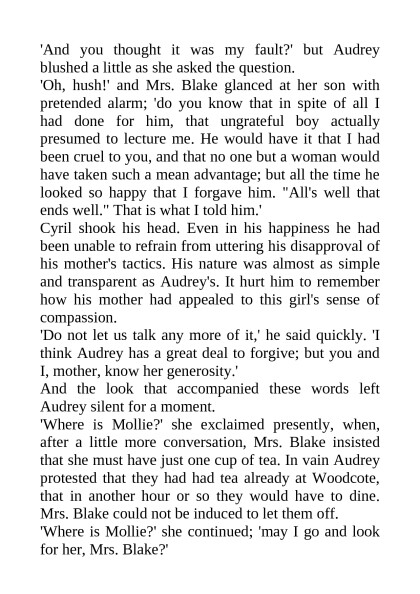 'And you thought it was my fault?' but Audrey blushed a little as she asked the question.

'Oh, hush!' and Mrs. Blake glanced at her son with pretended alarm; 'do you know that in spite of all I had done for him, that ungrateful boy actually presumed to lecture me. He would have it that I had been cruel to you, and that no one but a woman would have taken such a mean advantage; but all the time he looked so happy that I forgave him. "All's well that ends well." That is what I told him.'

Cyril shook his head. Even in his happiness he had been unable to refrain from uttering his disapproval of his mother's tactics. His nature was almost as simple and transparent as Audrey's. It hurt him to remember how his mother had appealed to this girl's sense of compassion.

'Do not let us talk any more of it,' he said quickly. 'I think Audrey has a great deal to forgive; but you and I, mother, know her generosity.'

And the look that accompanied these words left Audrey silent for a moment.

'Where is Mollie?' she exclaimed presently, when, after a little more conversation, Mrs. Blake insisted that she must have just one cup of tea. In vain Audrey protested that they had had tea already at Woodcote, that in another hour or so they would have to dine. Mrs. Blake could not be induced to let them off.

'Where is Mollie?' she continued; 'may I go and look for her, Mrs. Blake?'